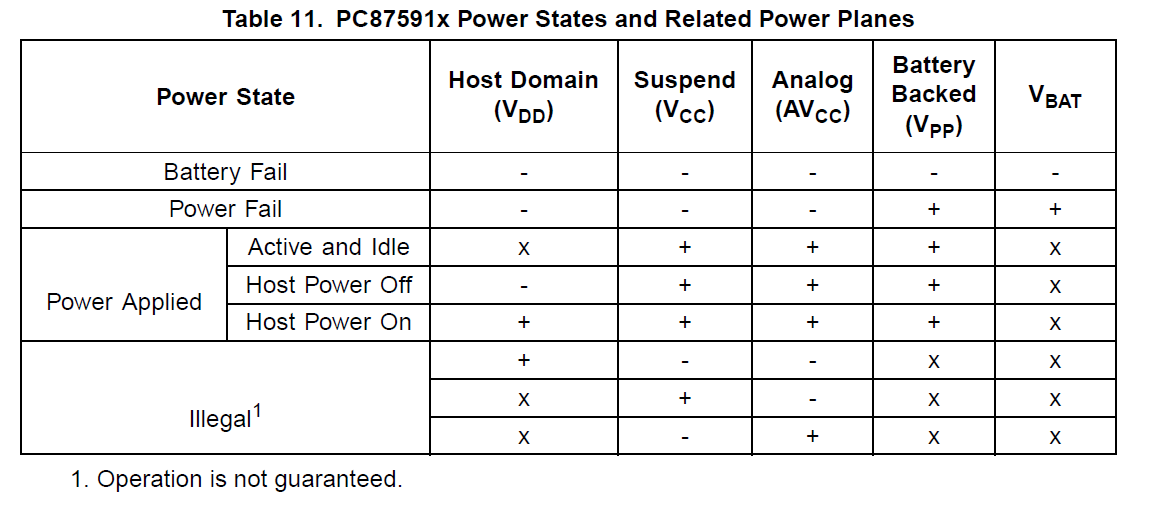 Table 11. PC87591x Power States and Related Power Planes

| Power State | | Host Domain ($V_{DD}$) | Suspend ($V_{CC}$) | Analog ($AV_{CC}$) | Battery Backed ($V_{PP}$) | $V_{BAT}$ |
|---|---|---|---|---|---|---|
| Battery Fail | | - | - | - | - | - |
| Power Fail | | - | - | - | + | + |
| Power Applied | Active and Idle | x | + | + | + | x |
| | Host Power Off | - | + | + | + | x |
| | Host Power On | + | + | + | + | x |
| Illegal$^{1}$ | | + | - | - | x | x |
| | | x | + | - | x | x |
| | | x | - | + | x | x |

1. Operation is not guaranteed.